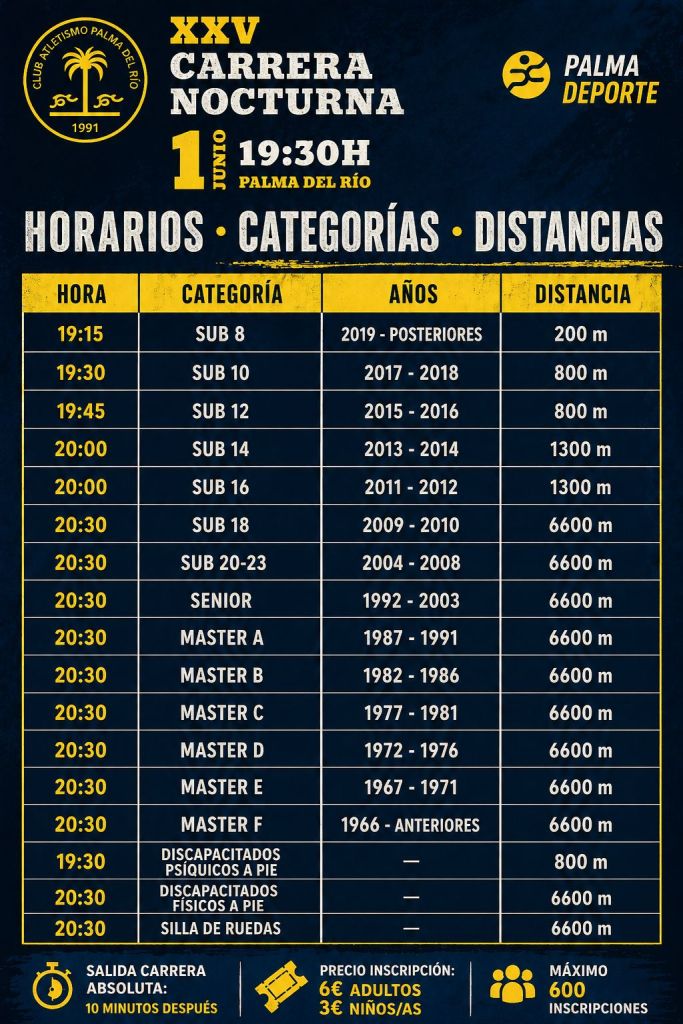 CLUB ATLETISMO PALMA DEL RÍO
1991

XXV
CARRERA
NOCTURNA

1 JUNIO 19:30H
PALMA DEL RÍO

PALMA DEPORTE

HORARIOS · CATEGORÍAS · DISTANCIAS

| HORA | CATEGORÍA | AÑOS | DISTANCIA |
|---|---|---|---|
| 19:15 | SUB 8 | 2019 - POSTERIORES | 200 m |
| 19:30 | SUB 10 | 2017 - 2018 | 800 m |
| 19:45 | SUB 12 | 2015 - 2016 | 800 m |
| 20:00 | SUB 14 | 2013 - 2014 | 1300 m |
| 20:00 | SUB 16 | 2011 - 2012 | 1300 m |
| 20:30 | SUB 18 | 2009 - 2010 | 6600 m |
| 20:30 | SUB 20-23 | 2004 - 2008 | 6600 m |
| 20:30 | SENIOR | 1992 - 2003 | 6600 m |
| 20:30 | MASTER A | 1987 - 1991 | 6600 m |
| 20:30 | MASTER B | 1982 - 1986 | 6600 m |
| 20:30 | MASTER C | 1977 - 1981 | 6600 m |
| 20:30 | MASTER D | 1972 - 1976 | 6600 m |
| 20:30 | MASTER E | 1967 - 1971 | 6600 m |
| 20:30 | MASTER F | 1966 - ANTERIORES | 6600 m |
| 19:30 | DISCAPACITADOS PSÍQUICOS A PIE | — | 800 m |
| 20:30 | DISCAPACITADOS FÍSICOS A PIE | — | 6600 m |
| 20:30 | SILLA DE RUEDAS | — | 6600 m |

SALIDA CARRERA ABSOLUTA: 10 MINUTOS DESPUÉS

PRECIO INSCRIPCIÓN: 6€ ADULTOS 3€ NIÑOS/AS

MÁXIMO 600 INSCRIPCIONES